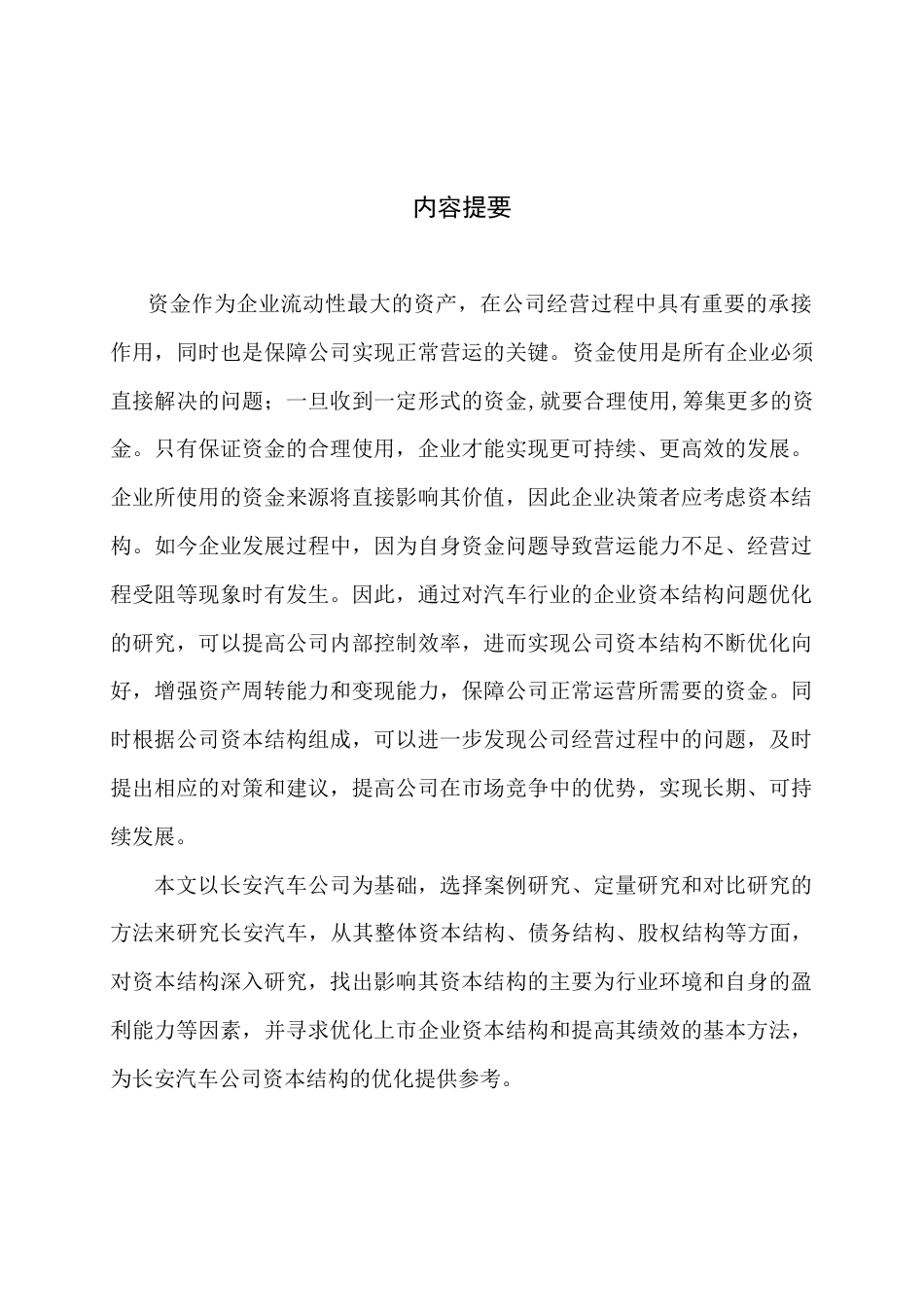 内容提要

资金作为企业流动性最大的资产，在公司经营过程中具有重要的承接作用，同时也是保障公司实现正常营运的关键。资金使用是所有企业必须直接解决的问题；一旦收到一定形式的资金,就要合理使用,筹集更多的资金。只有保证资金的合理使用，企业才能实现更可持续、更高效的发展。企业所使用的资金来源将直接影响其价值，因此企业决策者应考虑资本结构。如今企业发展过程中，因为自身资金问题导致营运能力不足、经营过程受阻等现象时有发生。因此，通过对汽车行业的企业资本结构问题优化的研究，可以提高公司内部控制效率，进而实现公司资本结构不断优化向好，增强资产周转能力和变现能力，保障公司正常运营所需要的资金。同时根据公司资本结构组成，可以进一步发现公司经营过程中的问题，及时提出相应的对策和建议，提高公司在市场竞争中的优势，实现长期、可持续发展。

本文以长安汽车公司为基础，选择案例研究、定量研究和对比研究的方法来研究长安汽车，从其整体资本结构、债务结构、股权结构等方面，对资本结构深入研究，找出影响其资本结构的主要为行业环境和自身的盈利能力等因素，并寻求优化上市企业资本结构和提高其绩效的基本方法，为长安汽车公司资本结构的优化提供参考。